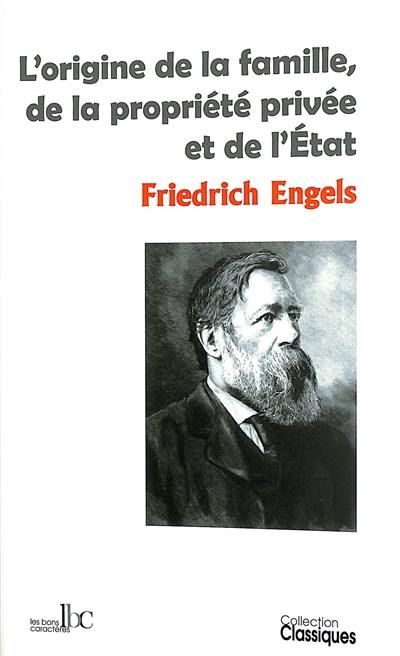 L'origine de la famille, de la propriété privée et de l'État

Friedrich Engels

les bons caractères lbc

Collection Classiques